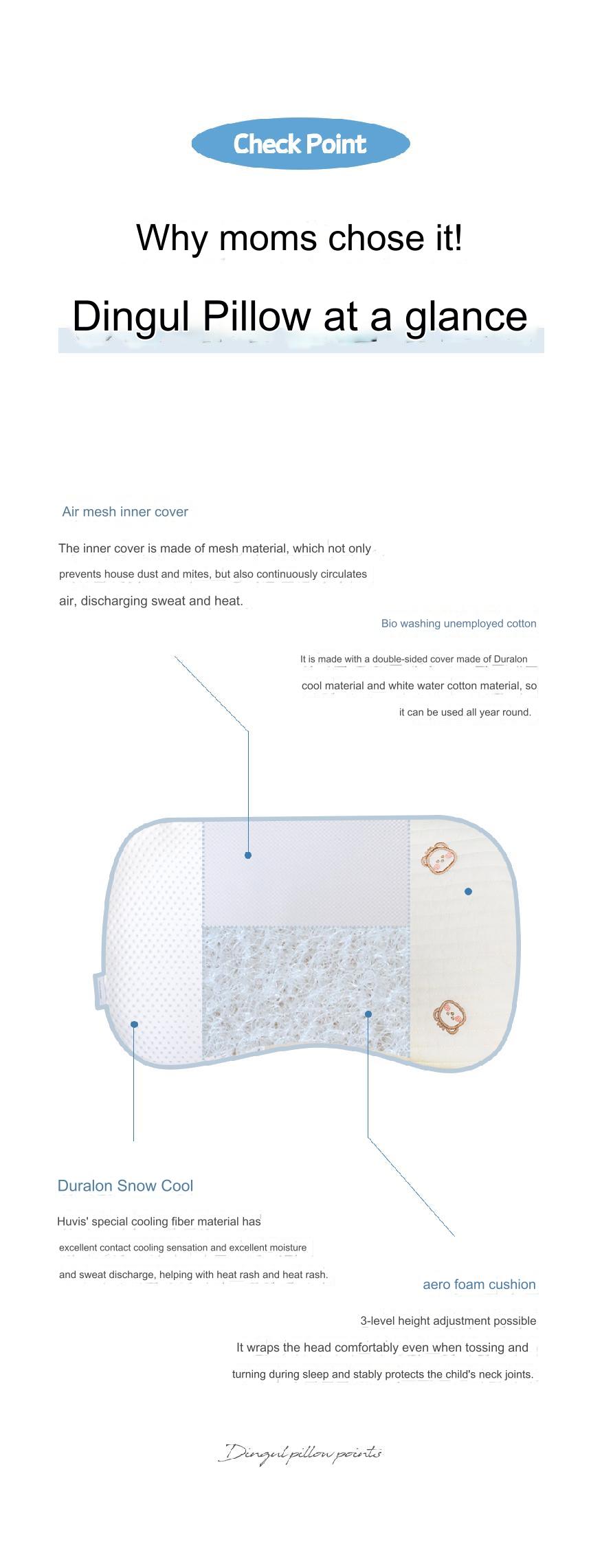 Check Point

Why moms chose it!

Dingul Pillow at a glance

Air mesh inner cover

The inner cover is made of mesh material, which not only prevents house dust and mites, but also continuously circulates air, discharging sweat and heat.

Bio washing unemployed cotton

It is made with a double-sided cover made of Duralon cool material and white water cotton material, so it can be used all year round.

Duralon Snow Cool

Huvis' special cooling fiber material has excellent contact cooling sensation and excellent moisture and sweat discharge, helping with heat rash and heat rash.

aero foam cushion

3-level height adjustment possible
It wraps the head comfortably even when tossing and turning during sleep and stably protects the child's neck joints.

Dingul pillow points